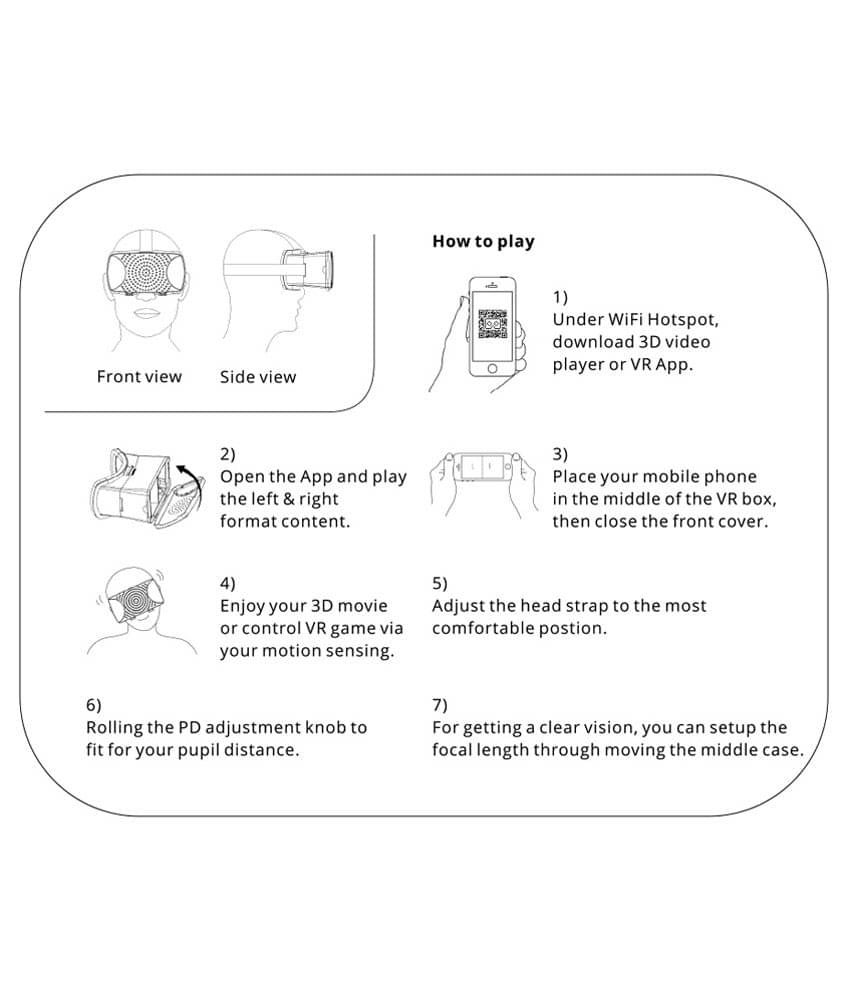 Front view

Side view

How to play

1)
Under WiFi Hotspot, download 3D video player or VR App.

2)
Open the App and play the left & right format content.

3)
Place your mobile phone in the middle of the VR box, then close the front cover.

4)
Enjoy your 3D movie or control VR game via your motion sensing.

5)
Adjust the head strap to the most comfortable postion.

6)
Rolling the PD adjustment knob to fit for your pupil distance.

7)
For getting a clear vision, you can setup the focal length through moving the middle case.